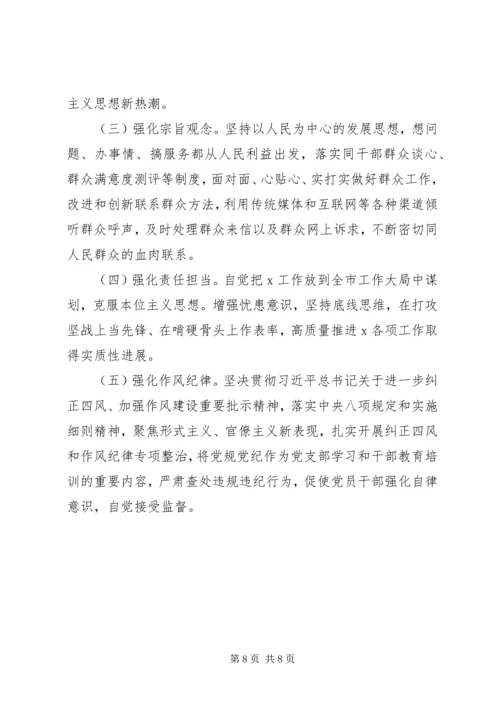 主义思想新热潮。

（三）强化宗旨观念。坚持以人民为中心的发展思想，想问题、办事情、搞服务都从人民利益出发，落实同干部群众谈心、群众满意度测评等制度，面对面、心贴心、实打实做好群众工作，改进和创新联系群众方法，利用传统媒体和互联网等各种渠道倾听群众呼声，及时处理群众来信以及群众网上诉求，不断密切同人民群众的血肉联系。

（四）强化责任担当。自觉把 x 工作放到全市工作大局中谋划，克服本位主义思想。增强忧患意识，坚持底线思维，在打攻坚战上当先锋、在啃硬骨头上作表率，高质量推进 x 各项工作取得实质性进展。

（五）强化作风纪律。坚决贯彻习近平总书记关于进一步纠正四风、加强作风建设重要批示精神，落实中央八项规定和实施细则精神，聚焦形式主义、官僚主义新表现，扎实开展纠正四风和作风纪律专项整治，将党规党纪作为党支部学习和干部教育培训的重要内容，严肃查处违规违纪行为，促使党员干部强化自律意识，自觉接受监督。

第 8 页 共 8 页